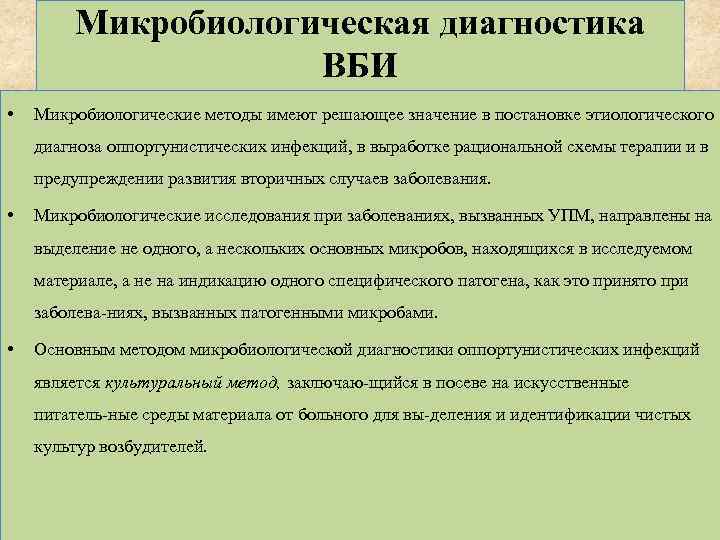 Микробиологическая диагностика ВБИ

• Микробиологические методы имеют решающее значение в постановке этиологического диагноза оппортунистических инфекций, в выработке рациональной схемы терапии и в предупреждении развития вторичных случаев заболевания.

• Микробиологические исследования при заболеваниях, вызванных УПМ, направлены на выделение не одного, а нескольких основных микробов, находящихся в исследуемом материале, а не на индикацию одного специфического патогена, как это принято при заболева-ниях, вызванных патогенными микробами.

• Основным методом микробиологической диагностики оппортунистических инфекций является культуральный метод, заключаю-щийся в посеве на искусственные питатель-ные среды материала от больного для вы-деления и идентификации чистых культур возбудителей.